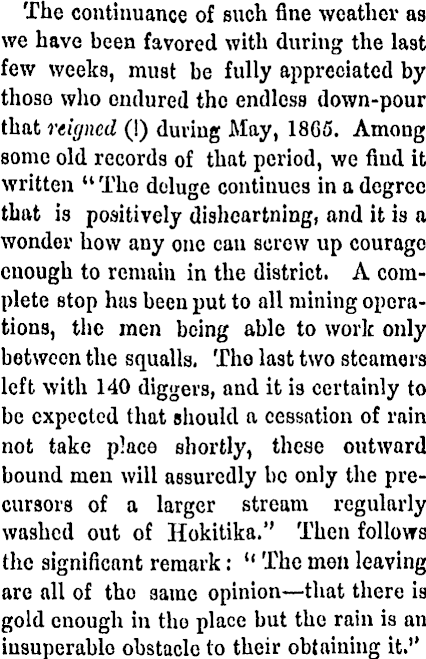 The continuance of such fine weather as we have been favored with during the last few weeks, must be fully appreciated by those who endured the endless down-pour that reigned (!) during May, 1865. Among some old records of that period, we find it written "The deluge continues in a degree that is positively disheartning, and it is a wonder how any one can screw up courage enough to remain in the district. A complete stop has been put to all mining operations, the men being able to work only between the squalls. The last two steamers left with 140 diggers, and it is certainly to be expected that should a cessation of rain not take place shortly, these outward bound men will assuredly be only the precursors of a larger stream regularly washed out of Hokitika." Then follows the significant remark: "The men leaving are all of the same opinion—that there is gold enough in the place but the rain is an insuperable obstacle to their obtaining it."